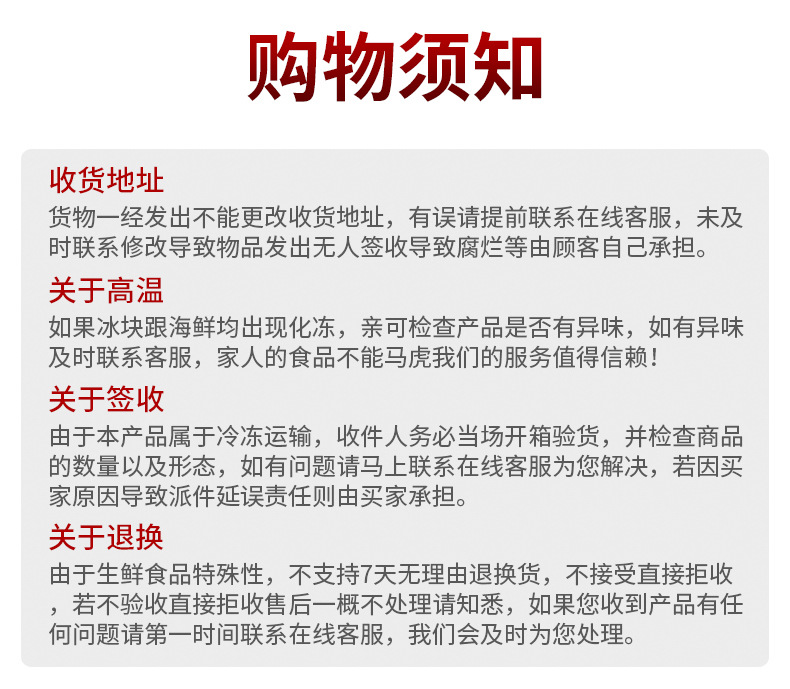 购物须知

收货地址
货物一经发出不能更改收货地址，有误请提前联系在线客服，未及时联系修改导致物品发出无人签收导致腐烂等由顾客自己承担。

关于高温
如果冰块跟海鲜均出现化冻，亲可检查产品是否有异味，如有异味及时联系客服，家人的食品不能马虎我们的服务值得信赖！

关于签收
由于本产品属于冷冻运输，收件人务必当场开箱验货，并检查商品的数量以及形态，如有问题请马上联系在线客服为您解决，若因买家原因导致派件延误责任则由买家承担。

关于退换
由于生鲜食品特殊性，不支持7天无理由退换货，不接受直接拒收，若不验收直接拒收售后一概不处理请知悉，如果您收到产品有任何问题请第一时间联系在线客服，我们会及时为您处理。